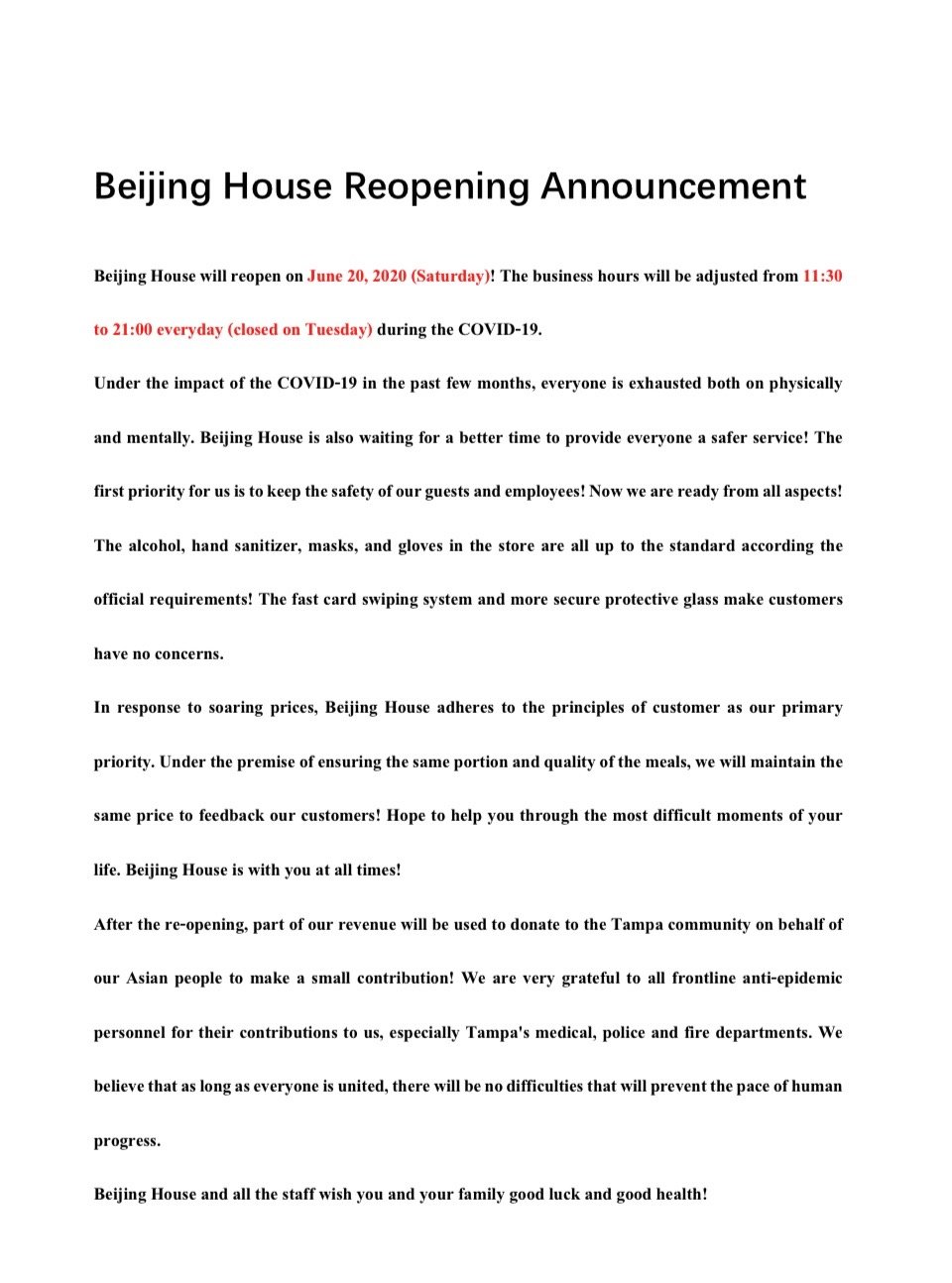 Beijing House Reopening Announcement

Beijing House will reopen on June 20, 2020 (Saturday)! The business hours will be adjusted from 11:30 to 21:00 everyday (closed on Tuesday) during the COVID-19.

Under the impact of the COVID-19 in the past few months, everyone is exhausted both on physically and mentally. Beijing House is also waiting for a better time to provide everyone a safer service! The first priority for us is to keep the safety of our guests and employees! Now we are ready from all aspects! The alcohol, hand sanitizer, masks, and gloves in the store are all up to the standard according the official requirements! The fast card swiping system and more secure protective glass make customers have no concerns.

In response to soaring prices, Beijing House adheres to the principles of customer as our primary priority. Under the premise of ensuring the same portion and quality of the meals, we will maintain the same price to feedback our customers! Hope to help you through the most difficult moments of your life. Beijing House is with you at all times!

After the re-opening, part of our revenue will be used to donate to the Tampa community on behalf of our Asian people to make a small contribution! We are very grateful to all frontline anti-epidemic personnel for their contributions to us, especially Tampa's medical, police and fire departments. We believe that as long as everyone is united, there will be no difficulties that will prevent the pace of human progress.

Beijing House and all the staff wish you and your family good luck and good health!